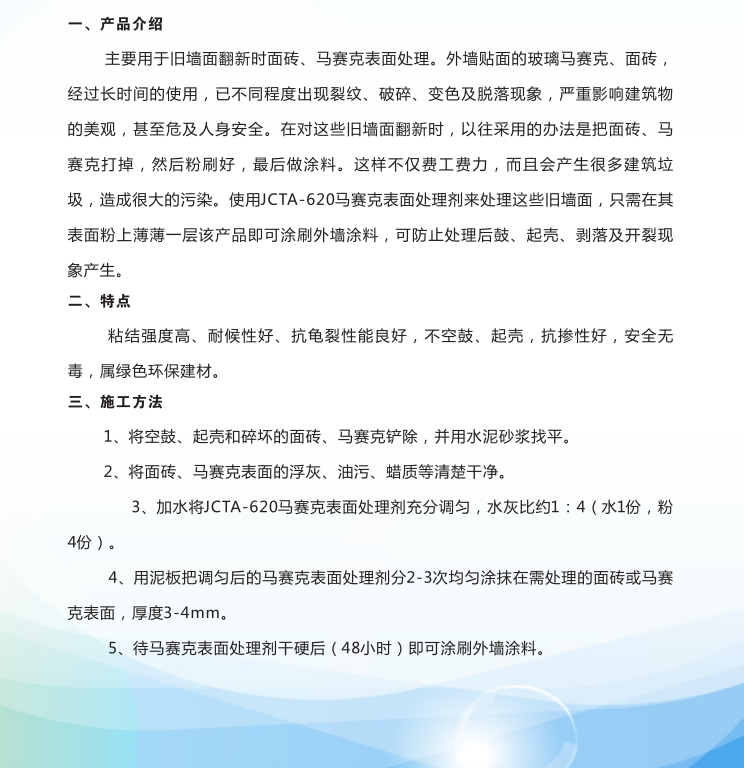 一、产品介绍

主要用于旧墙面翻新时面砖、马赛克表面处理。外墙贴面的玻璃马赛克、面砖，经过长时间的使用，已不同程度出现裂纹、破碎、变色及脱落现象，严重影响建筑物的美观，甚至危及人身安全。在对这些旧墙面翻新时，以往采用的办法是把面砖、马赛克打掉，然后粉刷好，最后做涂料。这样不仅费工费力，而且会产生很多建筑垃圾，造成很大的污染。使用JCTA-620马赛克表面处理剂来处理这些旧墙面，只需在其表面粉上薄薄一层该产品即可涂刷外墙涂料，可防止处理后鼓、起壳、剥落及开裂现象产生。

二、特点

粘结强度高、耐候性好、抗龟裂性能良好，不空鼓、起壳，抗掺性好，安全无毒，属绿色环保建材。

三、施工方法

1、将空鼓、起壳和碎坏的面砖、马赛克铲除，并用水泥砂浆找平。

2、将面砖、马赛克表面的浮灰、油污、蜡质等清楚干净。

3、加水将JCTA-620马赛克表面处理剂充分调匀，水灰比约1：4（水1份，粉4份）。

4、用泥板把调匀后的马赛克表面处理剂分2-3次均匀涂抹在需处理的面砖或马赛克表面，厚度3-4mm。

5、待马赛克表面处理剂干硬后（48小时）即可涂刷外墙涂料。